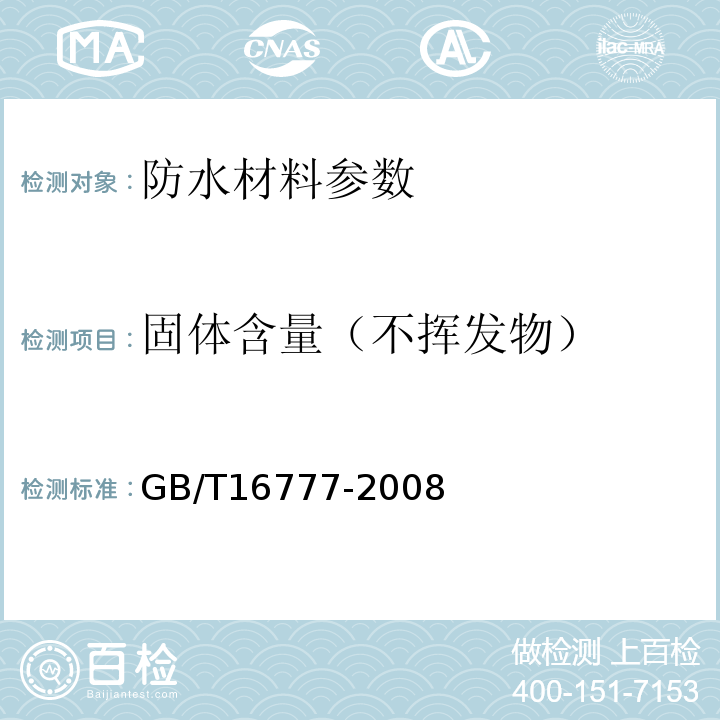 MA CNAS AL ilac-MRA

检测对象：防水材料参数

检测项目：固体含量（不挥发物）

检测标准：GB/T16777-2008

百检
Baijiantest.com

做检测 上百检
400-151-7153